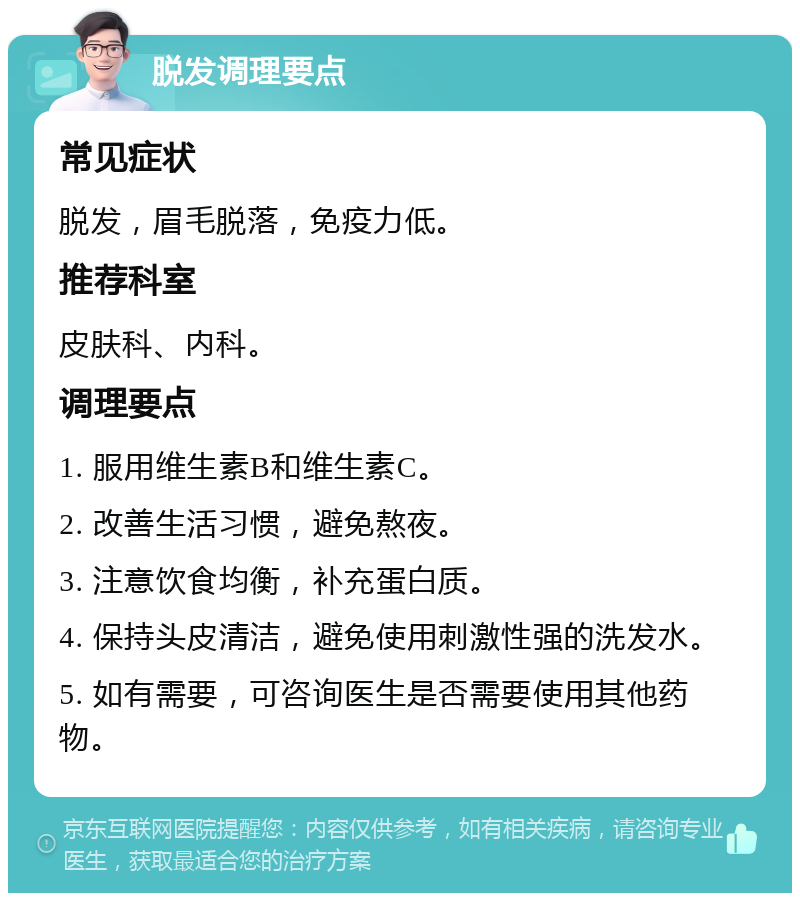 脱发调理要点

常见症状

脱发，眉毛脱落，免疫力低。

推荐科室

皮肤科、内科。

调理要点

1. 服用维生素B和维生素C。

2. 改善生活习惯，避免熬夜。

3. 注意饮食均衡，补充蛋白质。

4. 保持头皮清洁，避免使用刺激性强的洗发水。

5. 如有需要，可咨询医生是否需要使用其他药物。

京东互联网医院提醒您：内容仅供参考，如有相关疾病，请咨询专业医生，获取最适合您的治疗方案